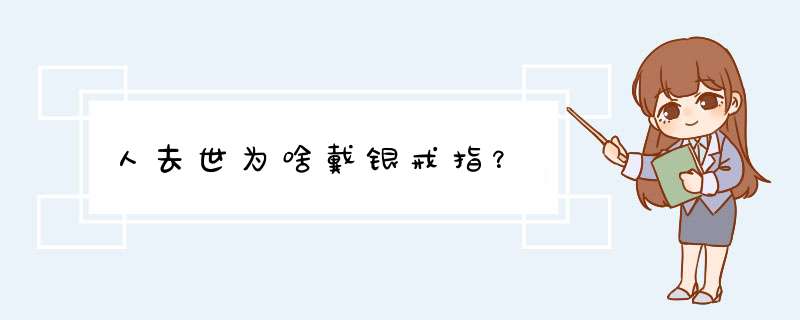 人去世为啥戴银戒指？